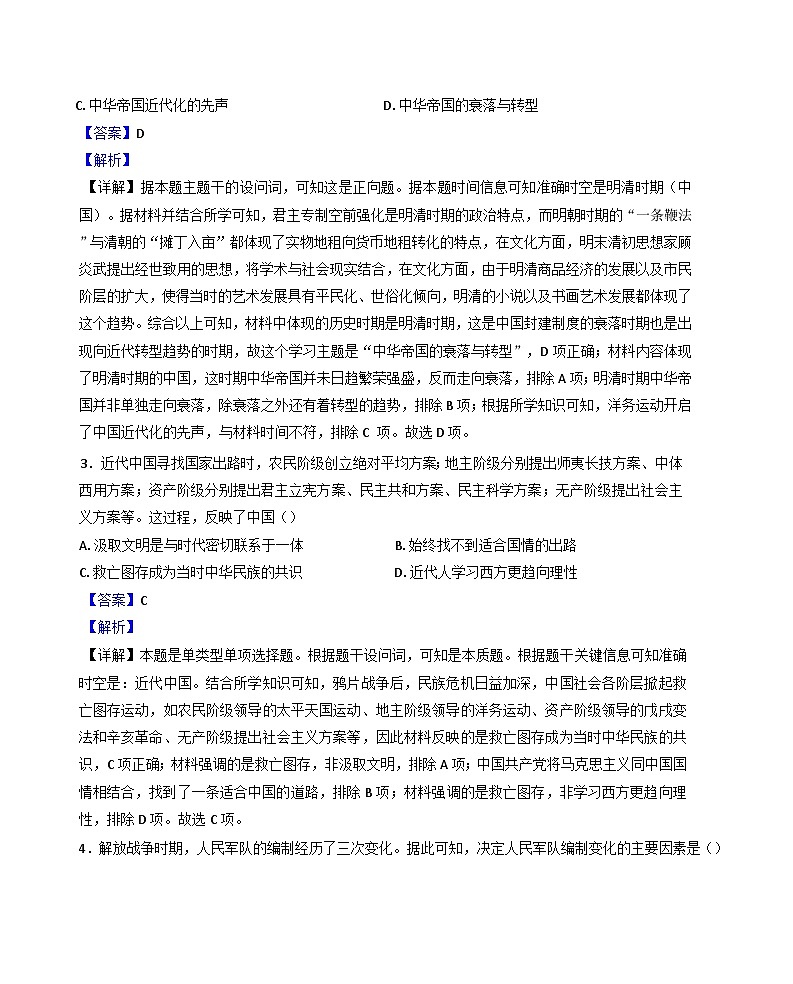 C. 中华帝国近代化的先声　　D. 中华帝国的衰落与转型

【答案】D

【解析】

【详解】据本题主题干的设问词，可知这是正向题。据本题时间信息可知准确时空是明清时期（中国）。据材料并结合所学可知，君主专制空前强化是明清时期的政治特点，而明朝时期的“一条鞭法”与清朝的“摊丁入亩”都体现了实物地租向货币地租转化的特点，在文化方面，明末清初思想家顾炎武提出经世致用的思想，将学术与社会现实结合，在文化方面，由于明清商品经济的发展以及市民阶层的扩大，使得当时的艺术发展具有平民化、世俗化倾向，明清的小说以及书画艺术发展都体现了这个趋势。综合以上可知，材料中体现的历史时期是明清时期，这是中国封建制度的衰落时期也是出现向近代转型趋势的时期，故这个学习主题是“中华帝国的衰落与转型”，D 项正确；材料内容体现了明清时期的中国，这时期中华帝国并未日趋繁荣强盛，反而走向衰落，排除 A 项；明清时期中华帝国并非单独走向衰落，除衰落之外还有着转型的趋势，排除 B 项；根据所学知识可知，洋务运动开启了中国近代化的先声，与材料时间不符，排除 C 项。故选 D 项。

3．近代中国寻找国家出路时，农民阶级创立绝对平均方案；地主阶级分别提出师夷长技方案、中体西用方案；资产阶级分别提出君主立宪方案、民主共和方案、民主科学方案；无产阶级提出社会主义方案等。这过程，反映了中国（）

A. 汲取文明是与时代密切联系于一体　　B. 始终找不到适合国情的出路

C. 救亡图存成为当时中华民族的共识　　D. 近代人学习西方更趋向理性

【答案】C

【解析】

【详解】本题是单类型单项选择题。根据题干设问词，可知是本质题。根据题干关键信息可知准确时空是：近代中国。结合所学知识可知，鸦片战争后，民族危机日益加深，中国社会各阶层掀起救亡图存运动，如农民阶级领导的太平天国运动、地主阶级领导的洋务运动、资产阶级领导的戊戌变法和辛亥革命、无产阶级提出社会主义方案等，因此材料反映的是救亡图存成为当时中华民族的共识，C 项正确；材料强调的是救亡图存，非汲取文明，排除 A 项；中国共产党将马克思主义同中国国情相结合，找到了一条适合中国的道路，排除 B 项；材料强调的是救亡图存，非学习西方更趋向理性，排除 D 项。故选 C 项。

4．解放战争时期，人民军队的编制经历了三次变化。据此可知，决定人民军队编制变化的主要因素是（）